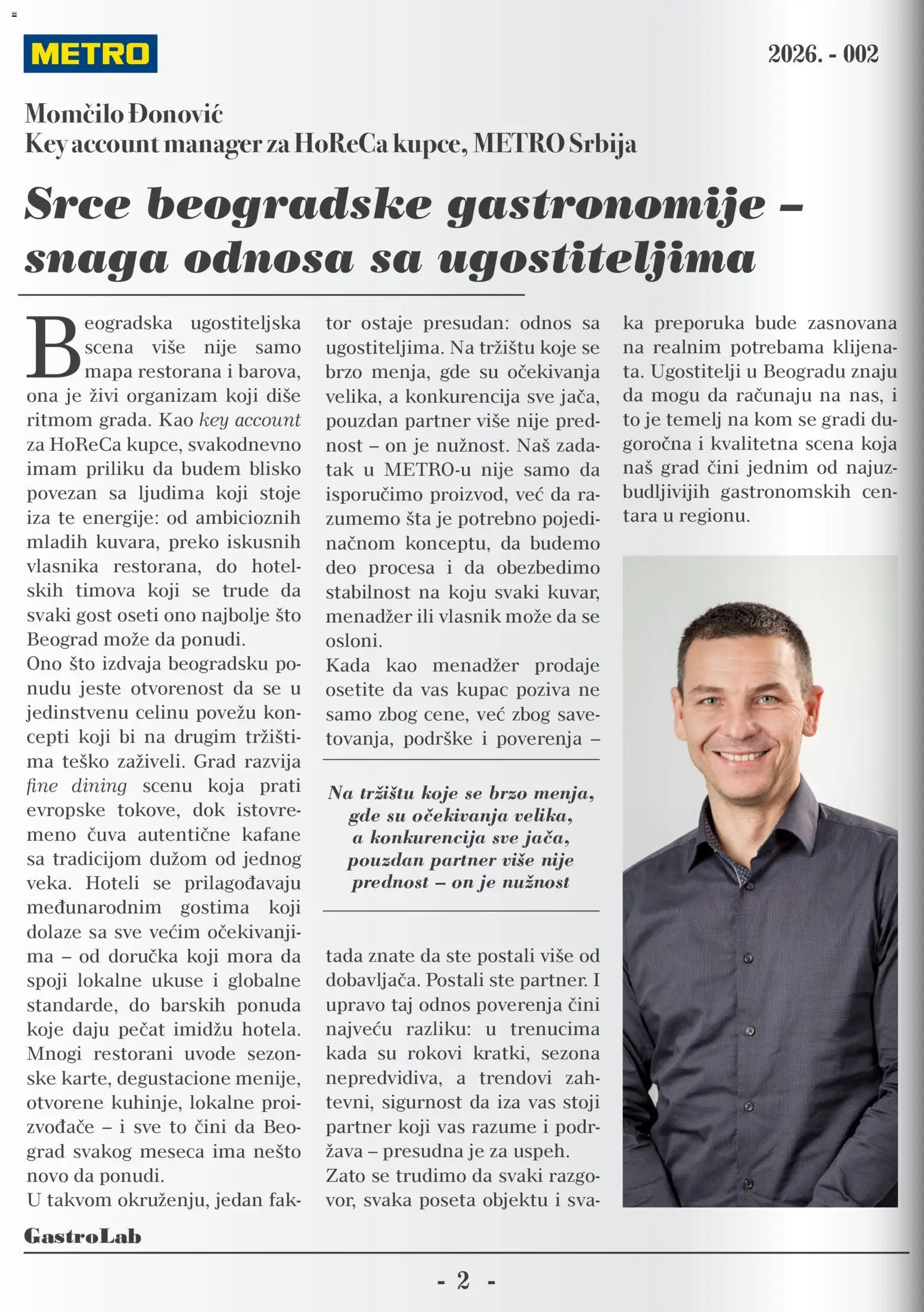 METRO

2026. - 002

Momčilo Đonović
Key account manager za HoReCa kupce, METRO Srbija

Srce beogradske gastronomije – snaga odnosa sa ugostiteljima

Beogradska ugostiteljska scena više nije samo mapa restorana i barova, ona je živi organizam koji diše ritmom grada. Kao key account za HoReCa kupce, svakodnevno imam priliku da budem blisko povezan sa ljudima koji stoje iza te energije: od ambicioznih mladih kuvara, preko iskusnih vlasnika restorana, do hotelskih timova koji se trude da svaki gost oseti ono najbolje što Beograd može da ponudi.

Ono što izdvaja beogradsku ponudu jeste otvorenost da se u jedinstvenu celinu povežu koncepti koji bi na drugim tržištima teško zaživeli. Grad razvija fine dining scenu koja prati evropske tokove, dok istovremeno čuva autentične kafane sa tradicijom dužom od jednog veka. Hoteli se prilagođavaju međunarodnim gostima koji dolaze sa sve većim očekivanjima – od doručka koji mora da spoji lokalne ukuse i globalne standarde, do barskih ponuda koje daju pečat imidžu hotela. Mnogi restorani uvode sezonske karte, degustacione menije, otvorene kuhinje, lokalne proizvođače – i sve to čini da Beograd svakog meseca ima nešto novo da ponudi.

U takvom okruženju, jedan faktor ostaje presudan: odnos sa ugostiteljima. Na tržištu koje se brzo menja, gde su očekivanja velika, a konkurencija sve jača, pouzdan partner više nije prednost – on je nužnost. Naš zadatak u METRO-u nije samo da isporučimo proizvod, već da razumemo šta je potrebno pojedinačnom konceptu, da budemo deo procesa i da obezbedimo stabilnost na koju svaki kuvar, menadžer ili vlasnik može da se osloni.

Kada kao menadžer prodaje osetite da vas kupac poziva ne samo zbog cene, već zbog savetovanja, podrške i poverenja –

Na tržištu koje se brzo menja, gde su očekivanja velika, a konkurencija sve jača, pouzdan partner više nije prednost – on je nužnost

tada znate da ste postali više od dobavljača. Postali ste partner. I upravo taj odnos poverenja čini najveću razliku: u trenucima kada su rokovi kratki, sezona nepredvidiva, a trendovi zahtevni, sigurnost da iza vas stoji partner koji vas razume i podržava – presudna je za uspeh.

Zato se trudimo da svaki razgovor, svaka poseta objektu i svaka preporuka bude zasnovana na realnim potrebama klijenata. Ugostitelji u Beogradu znaju da mogu da računaju na nas, i to je temelj na kom se gradi dugoročna i kvalitetna scena koja naš grad čini jednim od najuzbudljivijih gastronomskih centara u regionu.

GastroLab

- 2 -